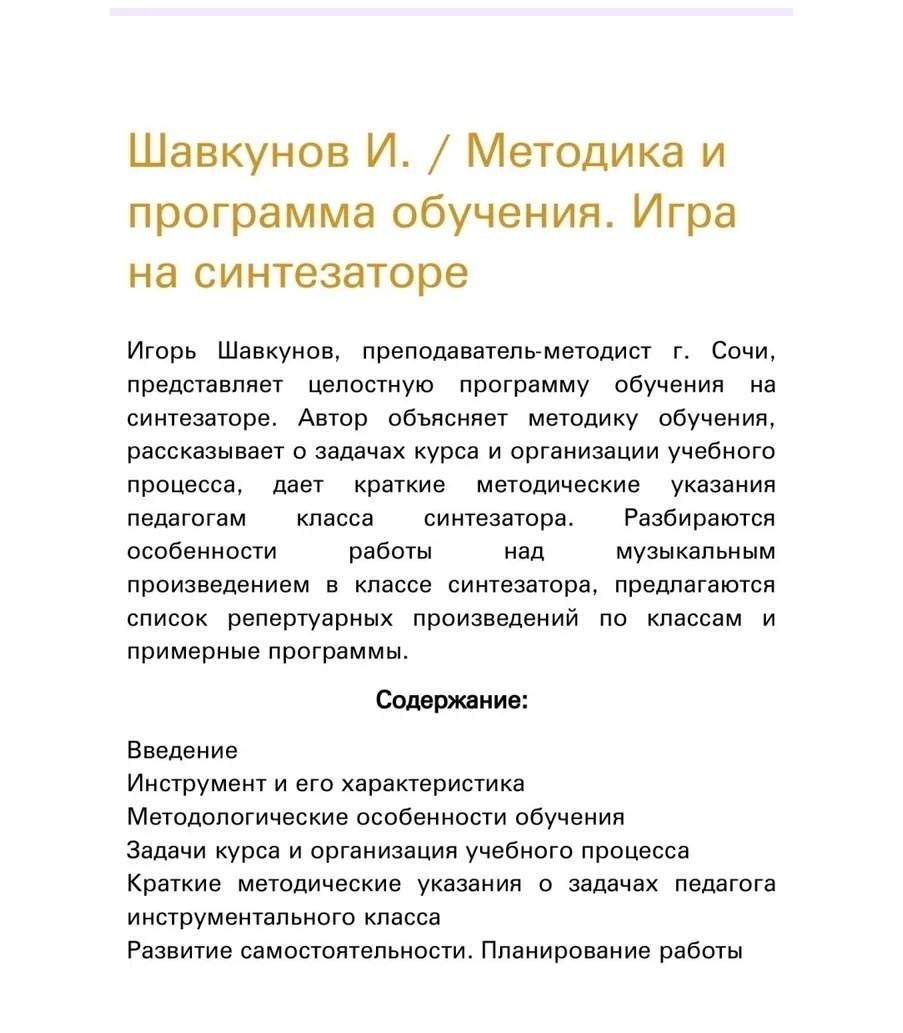 Шавкунов И. / Методика и программа обучения. Игра на синтезаторе

Игорь Шавкунов, преподаватель-методист г. Сочи, представляет целостную программу обучения на синтезаторе. Автор объясняет методику обучения, рассказывает о задачах курса и организации учебного процесса, дает краткие методические указания педагогам класса синтезатора. Разбираются особенности работы над музыкальным произведением в классе синтезатора, предлагаются список репертуарных произведений по классам и примерные программы.

Содержание:

Введение
Инструмент и его характеристика
Методологические особенности обучения
Задачи курса и организация учебного процесса
Краткие методические указания о задачах педагога инструментального класса
Развитие самостоятельности. Планирование работы